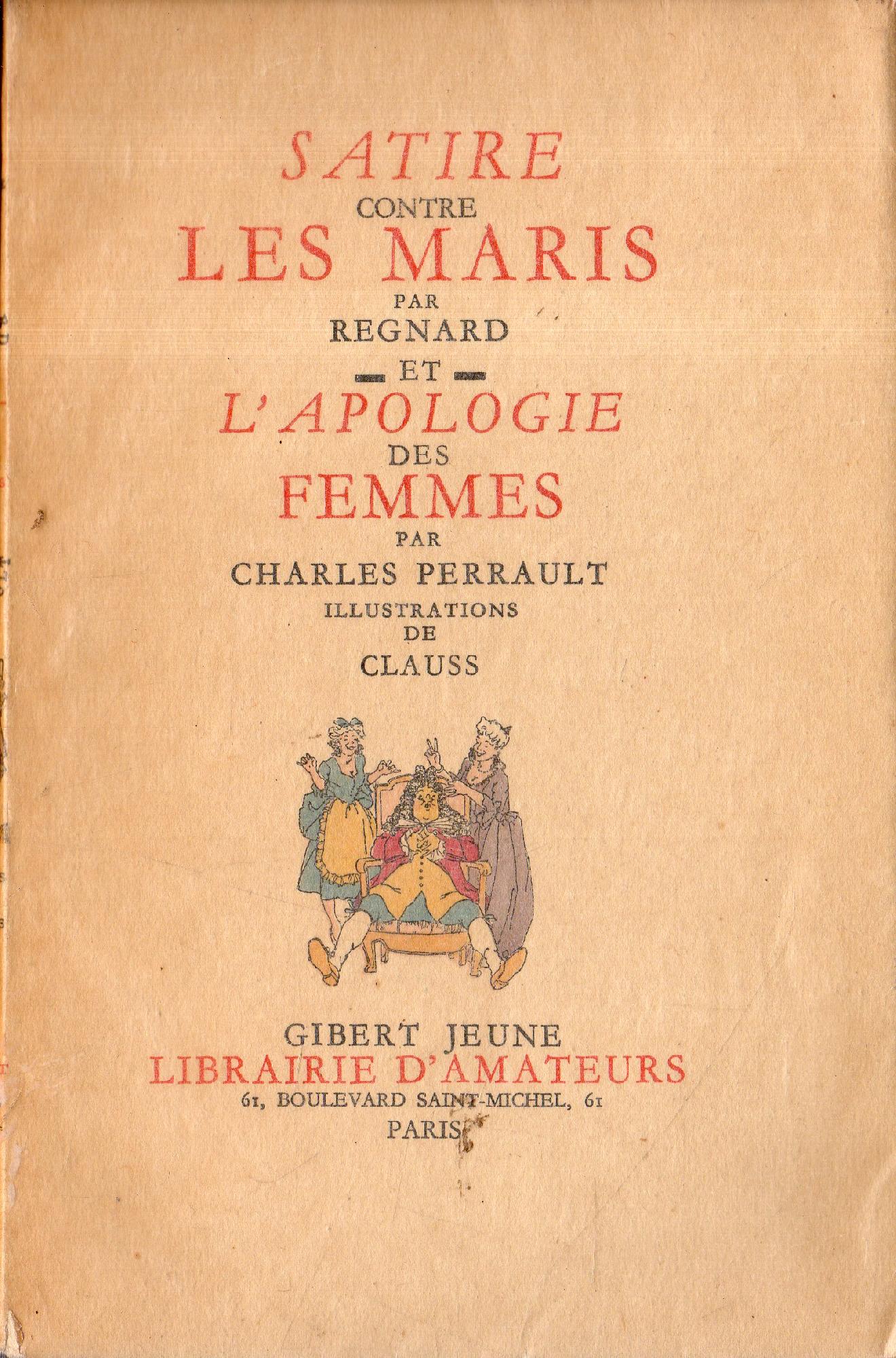 SATIRE
CONTRE
LES MARIS
PAR
REGNARD
ET
L'APOLOGIE
DES
FEMMES
PAR
CHARLES PERRAULT
ILLUSTRATIONS
DE
CLAUSS

GIBERT JEUNE
LIBRAIRIE D'AMATEURS
61, BOULEVARD SAINT-MICHEL, 61
PARIS